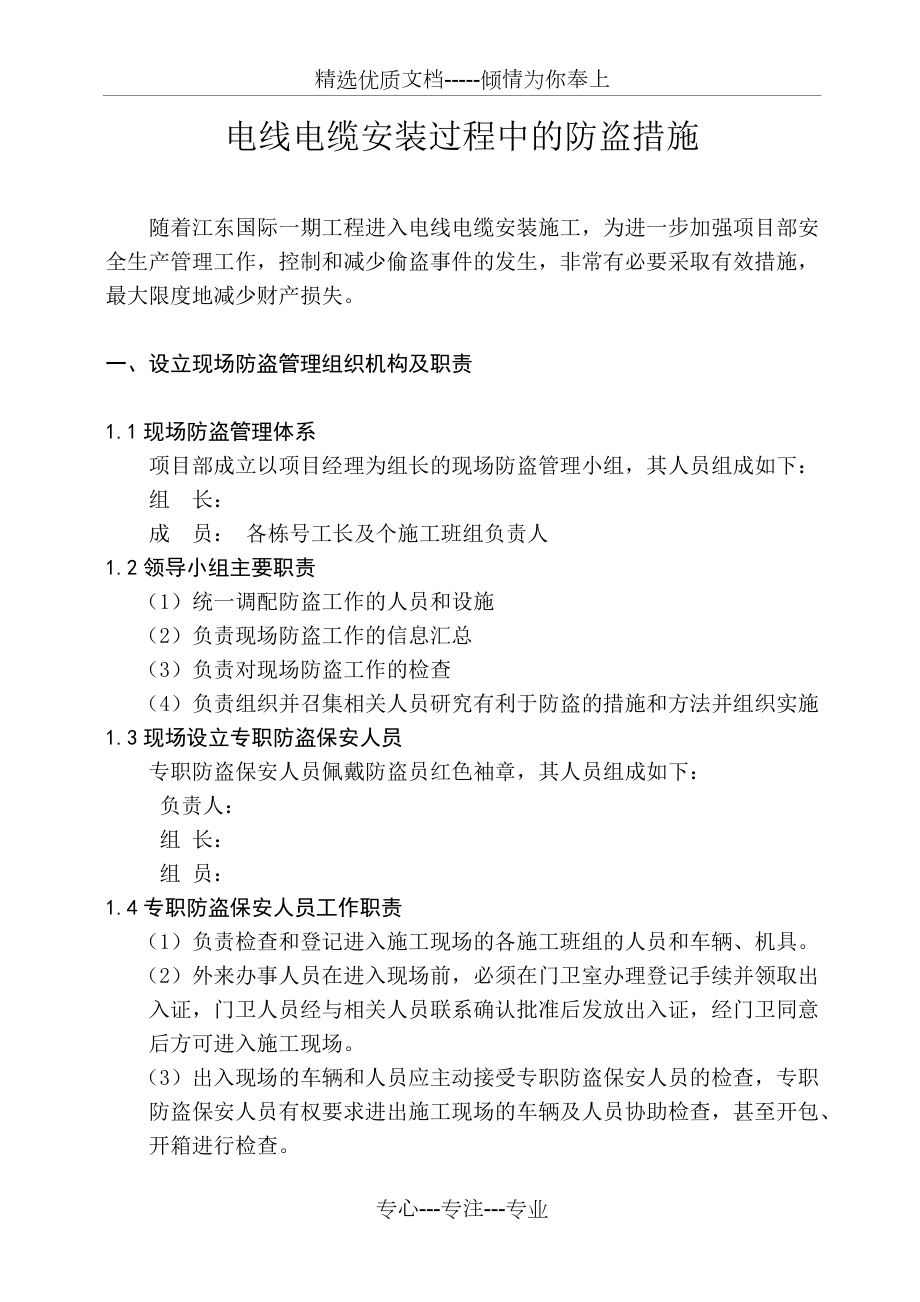 精选优质文档-----倾情为你奉上

电线电缆安装过程中的防盗措施

随着江东国际一期工程进入电线电缆安装施工，为进一步加强项目部安全生产管理工作，控制和减少偷盗事件的发生，非常有必要采取有效措施，最大限度地减少财产损失。

一、设立现场防盗管理组织机构及职责

1.1 现场防盗管理体系
项目部成立以项目经理为组长的现场防盗管理小组，其人员组成如下：
组　长：
成　员：　各栋号工长及个施工班组负责人
1.2 领导小组主要职责
（1）统一调配防盗工作的人员和设施
（2）负责现场防盗工作的信息汇总
（3）负责对现场防盗工作的检查
（4）负责组织并召集相关人员研究有利于防盗的措施和方法并组织实施
1.3 现场设立专职防盗保安人员
专职防盗保安人员佩戴防盗员红色袖章，其人员组成如下：
负责人：
组 长：
组 员：
1.4 专职防盗保安人员工作职责
（1）负责检查和登记进入施工现场的各施工班组的人员和车辆、机具。
（2）外来办事人员在进入现场前，必须在门卫室办理登记手续并领取出入证，门卫人员经与相关人员联系确认批准后发放出入证，经门卫同意后方可进入施工现场。
（3）出入现场的车辆和人员应主动接受专职防盗保安人员的检查，专职防盗保安人员有权要求进出施工现场的车辆及人员协助检查，甚至开包、开箱进行检查。

专心---专注---专业